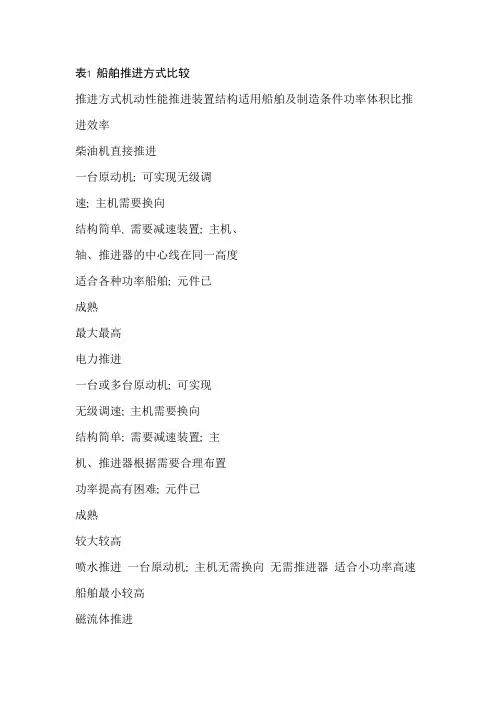 表1 船舶推进方式比较

推进方式机动性能推进装置结构适用船舶及制造条件功率体积比推进效率

柴油机直接推进

一台原动机; 可实现无级调

速; 主机需要换向

结构简单, 需要减速装置; 主机、

轴、推进器的中心线在同一高度

适合各种功率船舶; 元件已

成熟

最大最高

电力推进

一台或多台原动机; 可实现

无级调速; 主机需要换向

结构简单; 需要减速装置; 主

机、推进器根据需要合理布置

功率提高有困难; 元件已

成熟

较大较高

喷水推进 一台原动机; 主机无需换向 无需推进器 适合小功率高速船舶最小较高

磁流体推进